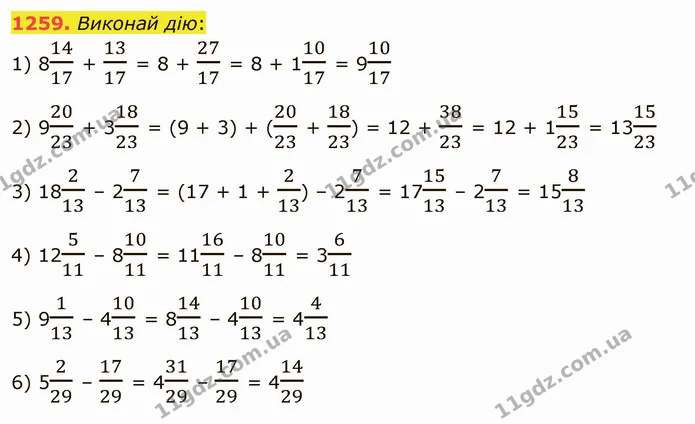 1259. Виконай дію:

1) $8\frac{14}{17} + \frac{13}{17} = 8 + \frac{27}{17} = 8 + 1\frac{10}{17} = 9\frac{10}{17}$

2) $9\frac{20}{23} + 3\frac{18}{23} = (9 + 3) + (\frac{20}{23} + \frac{18}{23}) = 12 + \frac{38}{23} = 12 + 1\frac{15}{23} = 13\frac{15}{23}$

3) $18\frac{2}{13} - 2\frac{7}{13} = (17 + 1 + \frac{2}{13}) - 2\frac{7}{13} = 17\frac{15}{13} - 2\frac{7}{13} = 15\frac{8}{13}$

4) $12\frac{5}{11} - 8\frac{10}{11} = 11\frac{16}{11} - 8\frac{10}{11} = 3\frac{6}{11}$

5) $9\frac{1}{13} - 4\frac{10}{13} = 8\frac{14}{13} - 4\frac{10}{13} = 4\frac{4}{13}$

6) $5\frac{2}{29} - \frac{17}{29} = 4\frac{31}{29} - \frac{17}{29} = 4\frac{14}{29}$

11gdz.com.ua